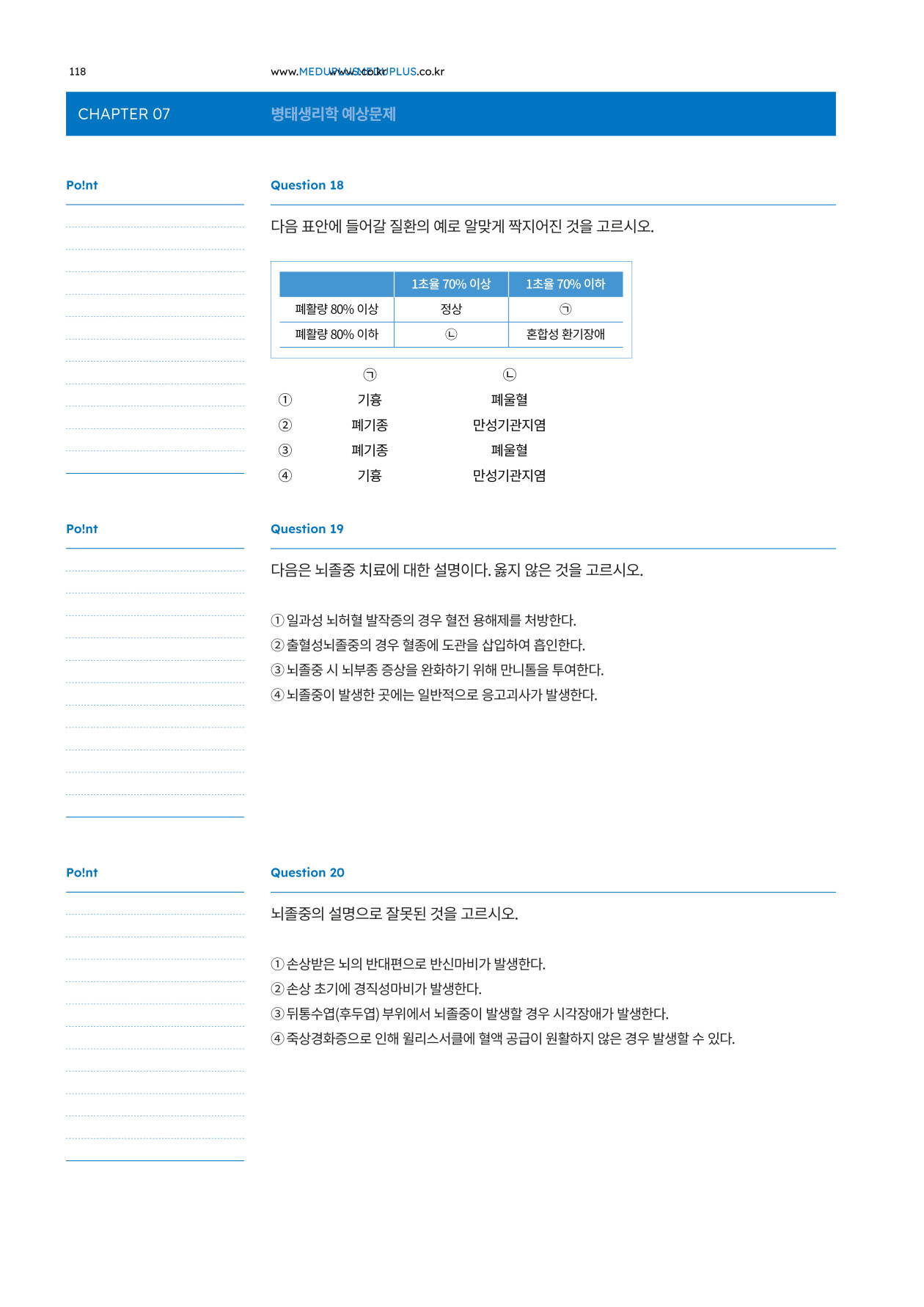 118 www.MEDUPLUS.co.kr

CHAPTER 07 병태생리학 예상문제

Po!nt

Question 18

다음 표안에 들어갈 질환의 예로 알맞게 짝지어진 것을 고르시오.

| | 1초율 70% 이상 | 1초율 70% 이하 |
|---|---|---|
| 폐활량 80% 이상 | 정상 | ㉠ |
| 폐활량 80% 이하 | ㉡ | 혼합성 환기장애 |

| | ㉠ | ㉡ |
|---|---|---|
| ① | 기흉 | 폐울혈 |
| ② | 폐기종 | 만성기관지염 |
| ③ | 폐기종 | 폐울혈 |
| ④ | 기흉 | 만성기관지염 |

Po!nt

Question 19

다음은 뇌졸중 치료에 대한 설명이다. 옳지 않은 것을 고르시오.

① 일과성 뇌허혈 발작증의 경우 혈전 용해제를 처방한다.
② 출혈성뇌졸중의 경우 혈종에 도관을 삽입하여 흡인한다.
③ 뇌졸중 시 뇌부종 증상을 완화하기 위해 만니톨을 투여한다.
④ 뇌졸중이 발생한 곳에는 일반적으로 응고괴사가 발생한다.

Po!nt

Question 20

뇌졸중의 설명으로 잘못된 것을 고르시오.

① 손상받은 뇌의 반대편으로 반신마비가 발생한다.
② 손상 초기에 경직성마비가 발생한다.
③ 뒤통수엽(후두엽) 부위에서 뇌졸중이 발생할 경우 시각장애가 발생한다.
④ 죽상경화증으로 인해 윌리스서클에 혈액 공급이 원활하지 않은 경우 발생할 수 있다.